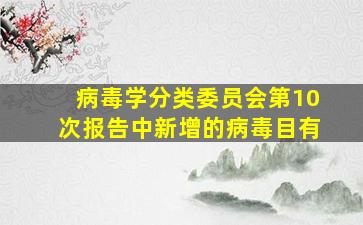 病毒学分类委员会第10次报告中新增的病毒目有